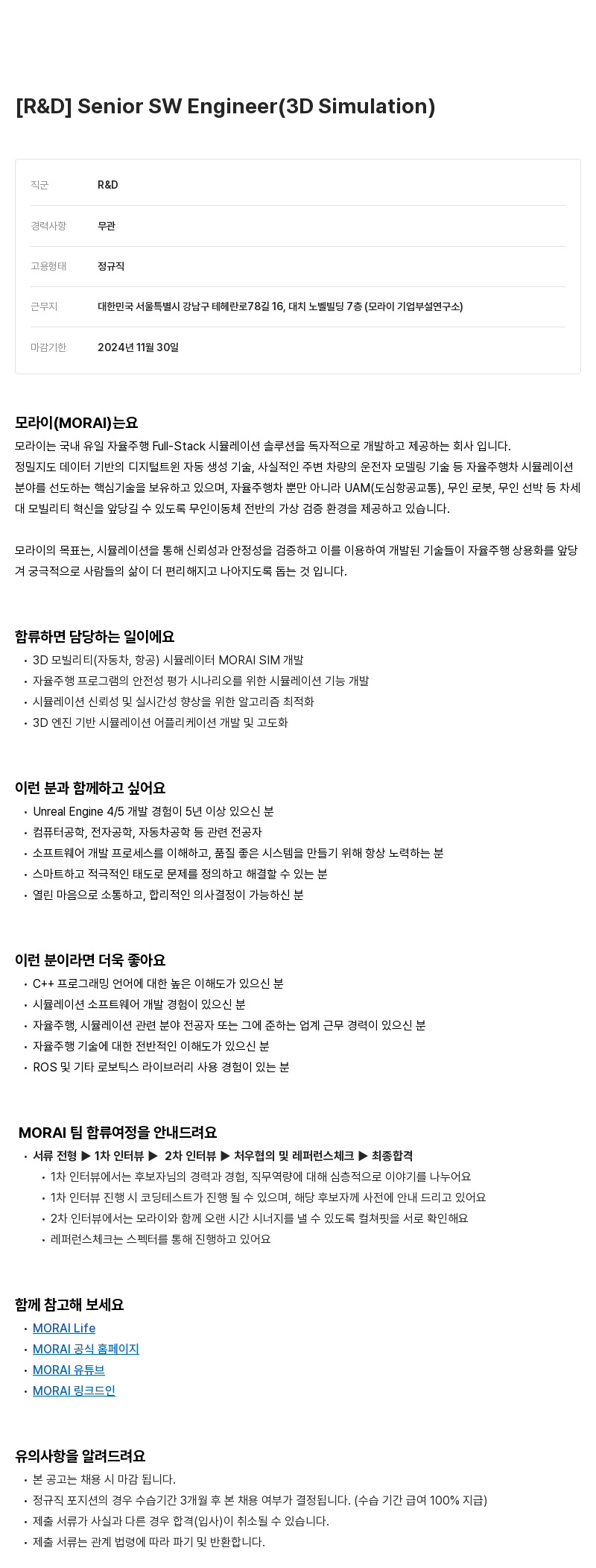 [R&D] Senior SW Engineer(3D Simulation)

| 직군 | R&D |
|---|---|
| 경력사항 | 무관 |
| 고용형태 | 정규직 |
| 근무지 | 대한민국 서울특별시 강남구 테헤란로78길 16, 대치 노벨빌딩 7층 (모라이 기업부설연구소) |
| 마감기한 | 2024년 11월 30일 |

모라이(MORAI)는요
모라이는 국내 유일 자율주행 Full-Stack 시뮬레이션 솔루션을 독자적으로 개발하고 제공하는 회사 입니다.
정밀지도 데이터 기반의 디지털트윈 자동 생성 기술, 사실적인 주변 차량의 운전자 모델링 기술 등 자율주행차 시뮬레이션 분야를 선도하는 핵심기술을 보유하고 있으며, 자율주행차 뿐만 아니라 UAM(도심항공교통), 무인 로봇, 무인 선박 등 차세대 모빌리티 혁신을 앞당길 수 있도록 무인이동체 전반의 가상 검증 환경을 제공하고 있습니다.

모라이의 목표는, 시뮬레이션을 통해 신뢰성과 안정성을 검증하고 이를 이용하여 개발된 기술들이 자율주행 상용화를 앞당겨 궁극적으로 사람들의 삶이 더 편리해지고 나아지도록 돕는 것 입니다.

합류하면 담당하는 일이에요
• 3D 모빌리티(자동차, 항공) 시뮬레이터 MORAI SIM 개발
• 자율주행 프로그램의 안전성 평가 시나리오를 위한 시뮬레이션 기능 개발
• 시뮬레이션 신뢰성 및 실시간성 향상을 위한 알고리즘 최적화
• 3D 엔진 기반 시뮬레이션 어플리케이션 개발 및 고도화

이런 분과 함께하고 싶어요
• Unreal Engine 4/5 개발 경험이 5년 이상 있으신 분
• 컴퓨터공학, 전자공학, 자동차공학 등 관련 전공자
• 소프트웨어 개발 프로세스를 이해하고, 품질 좋은 시스템을 만들기 위해 항상 노력하는 분
• 스마트하고 적극적인 태도로 문제를 정의하고 해결할 수 있는 분
• 열린 마음으로 소통하고, 합리적인 의사결정이 가능하신 분

이런 분이라면 더욱 좋아요
• C++ 프로그래밍 언어에 대한 높은 이해도가 있으신 분
• 시뮬레이션 소프트웨어 개발 경험이 있으신 분
• 자율주행, 시뮬레이션 관련 분야 전공자 또는 그에 준하는 업계 근무 경력이 있으신 분
• 자율주행 기술에 대한 전반적인 이해도가 있으신 분
• ROS 및 기타 로보틱스 라이브러리 사용 경험이 있는 분

MORAI 팀 합류여정을 안내드려요
• 서류 전형 ▶ 1차 인터뷰 ▶ 2차 인터뷰 ▶ 처우협의 및 레퍼런스체크 ▶ 최종합격
  • 1차 인터뷰에서는 후보자님의 경력과 경험, 직무역량에 대해 심층적으로 이야기를 나누어요
  • 1차 인터뷰 진행 시 코딩테스트가 진행 될 수 있으며, 해당 후보자께 사전에 안내 드리고 있어요
  • 2차 인터뷰에서는 모라이와 함께 오랜 시간 시너지를 낼 수 있도록 컬쳐핏을 서로 확인해요
  • 레퍼런스체크는 스펙터를 통해 진행하고 있어요

함께 참고해 보세요
• MORAI Life
• MORAI 공식 홈페이지
• MORAI 유튜브
• MORAI 링크드인

유의사항을 알려드려요
• 본 공고는 채용 시 마감 됩니다.
• 정규직 포지션의 경우 수습기간 3개월 후 본 채용 여부가 결정됩니다. (수습 기간 급여 100% 지급)
• 제출 서류가 사실과 다른 경우 합격(입사)이 취소될 수 있습니다.
• 제출 서류는 관계 법령에 따라 파기 및 반환합니다.